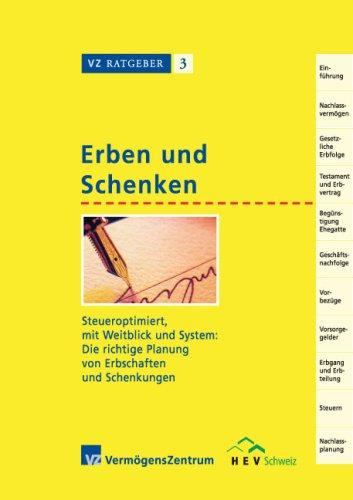 VZ RATGEBER 3

Erben und Schenken

Steueroptimiert, mit Weitblick und System: Die richtige Planung von Erbschaften und Schenkungen

VZ VermögensZentrum

HEV Schweiz

Einführung

Nachlassvermögen

Gesetzliche Erbfolge

Testament und Erbvertrag

Begünstigung Ehegatte

Geschäftsnachfolge

Vorbezüge

Vorsorgegelder

Erbgang und Erbteilung

Steuern

Nachlassplanung